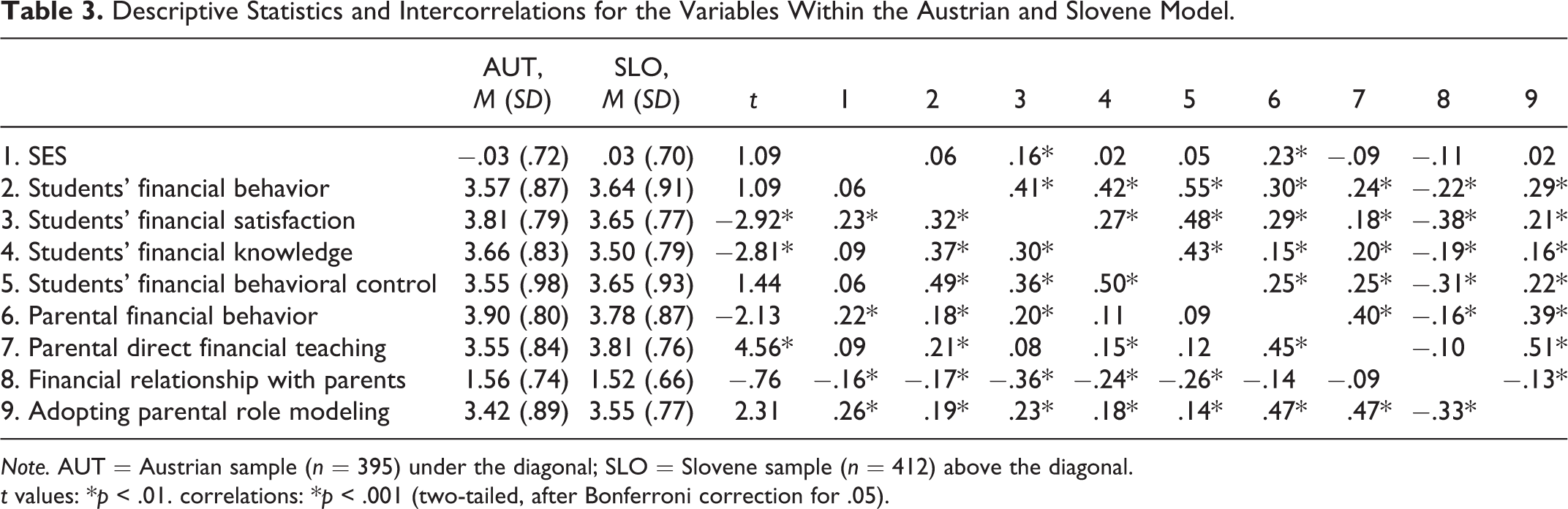 Table 3. Descriptive Statistics and Intercorrelations for the Variables Within the Austrian and Slovene Model.

|  | AUT, M (SD) | SLO, M (SD) | t | 1 | 2 | 3 | 4 | 5 | 6 | 7 | 8 | 9 |
|---|---|---|---|---|---|---|---|---|---|---|---|---|
| 1. SES | −.03 (.72) | .03 (.70) | 1.09 |  | .06 | .16* | .02 | .05 | .23* | −.09 | −.11 | .02 |
| 2. Students' financial behavior | 3.57 (.87) | 3.64 (.91) | 1.09 | .06 |  | .41* | .42* | .55* | .30* | .24* | −.22* | .29* |
| 3. Students' financial satisfaction | 3.81 (.79) | 3.65 (.77) | −2.92* | .23* | .32* |  | .27* | .48* | .29* | .18* | −.38* | .21* |
| 4. Students' financial knowledge | 3.66 (.83) | 3.50 (.79) | −2.81* | .09 | .37* | .30* |  | .43* | .15* | .20* | −.19* | .16* |
| 5. Students' financial behavioral control | 3.55 (.98) | 3.65 (.93) | 1.44 | .06 | .49* | .36* | .50* |  | .25* | .25* | −.31* | .22* |
| 6. Parental financial behavior | 3.90 (.80) | 3.78 (.87) | −2.13 | .22* | .18* | .20* | .11 | .09 |  | .40* | −.16* | .39* |
| 7. Parental direct financial teaching | 3.55 (.84) | 3.81 (.76) | 4.56* | .09 | .21* | .08 | .15* | .12 | .45* |  | −.10 | .51* |
| 8. Financial relationship with parents | 1.56 (.74) | 1.52 (.66) | −.76 | −.16* | −.17* | −.36* | −.24* | −.26* | −.14 | −.09 |  | −.13* |
| 9. Adopting parental role modeling | 3.42 (.89) | 3.55 (.77) | 2.31 | .26* | .19* | .23* | .18* | .14* | .47* | .47* | −.33* |  |

Note. AUT = Austrian sample (n = 395) under the diagonal; SLO = Slovene sample (n = 412) above the diagonal.
t values: *p < .01. correlations: *p < .001 (two-tailed, after Bonferroni correction for .05).